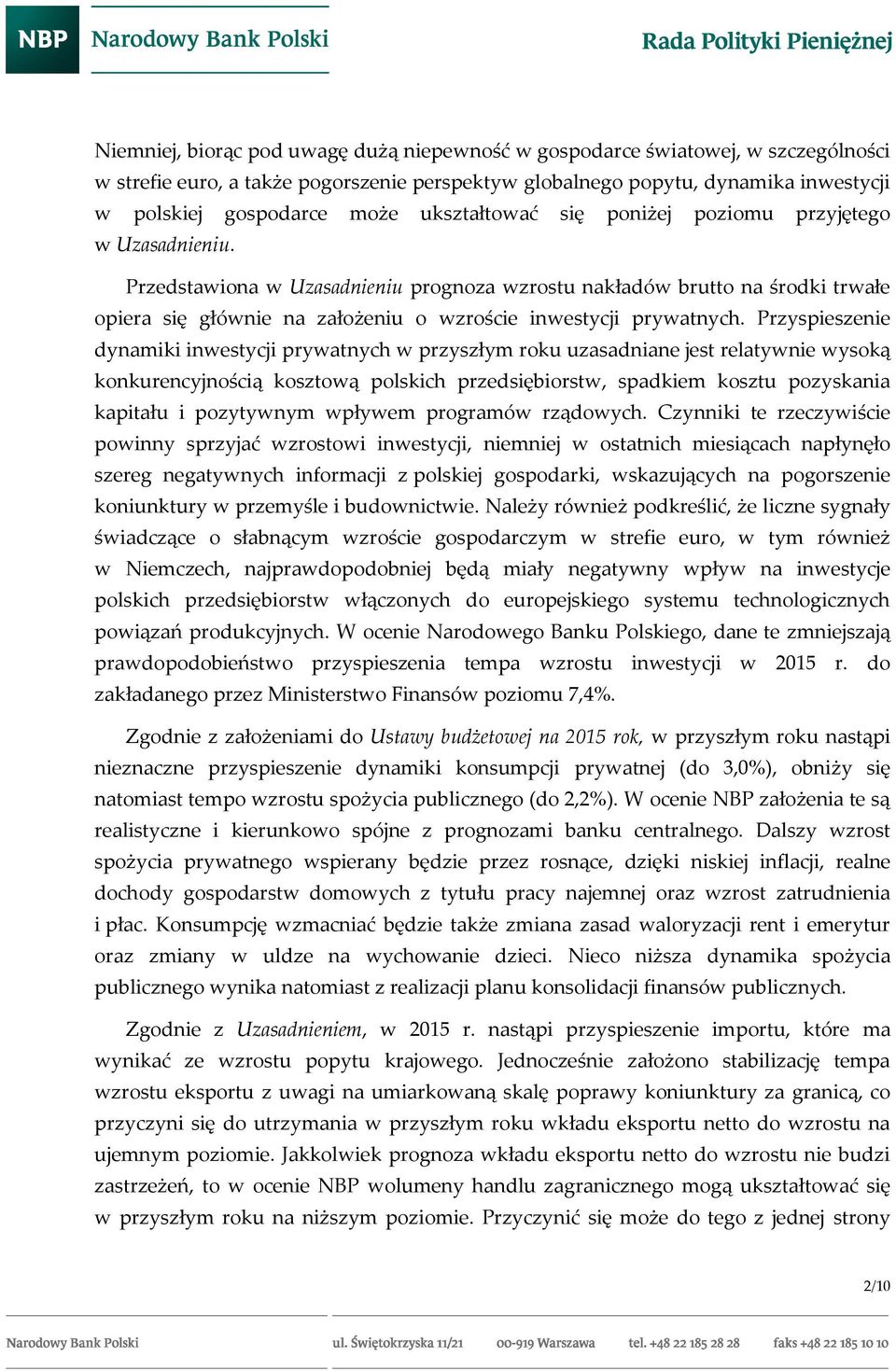 NBP Narodowy Bank Polski

Rada Polityki Pieniężnej

Niemniej, biorąc pod uwagę dużą niepewność w gospodarce światowej, w szczególności w strefie euro, a także pogorszenie perspektyw globalnego popytu, dynamika inwestycji w polskiej gospodarce może ukształtować się poniżej poziomu przyjętego w Uzasadnieniu.

Przedstawiona w Uzasadnieniu prognoza wzrostu nakładów brutto na środki trwałe opiera się głównie na założeniu o wzroście inwestycji prywatnych. Przyspieszenie dynamiki inwestycji prywatnych w przyszłym roku uzasadniane jest relatywnie wysoką konkurencyjnością kosztową polskich przedsiębiorstw, spadkiem kosztu pozyskania kapitału i pozytywnym wpływem programów rządowych. Czynniki te rzeczywiście powinny sprzyjać wzrostowi inwestycji, niemniej w ostatnich miesiącach napłynęło szereg negatywnych informacji z polskiej gospodarki, wskazujących na pogorszenie koniunktury w przemyśle i budownictwie. Należy również podkreślić, że liczne sygnały świadczące o słabnącym wzroście gospodarczym w strefie euro, w tym również w Niemczech, najprawdopodobniej będą miały negatywny wpływ na inwestycje polskich przedsiębiorstw włączonych do europejskiego systemu technologicznych powiązań produkcyjnych. W ocenie Narodowego Banku Polskiego, dane te zmniejszają prawdopodobieństwo przyspieszenia tempa wzrostu inwestycji w 2015 r. do zakładanego przez Ministerstwo Finansów poziomu 7,4%.

Zgodnie z założeniami do Ustawy budżetowej na 2015 rok, w przyszłym roku nastąpi nieznaczne przyspieszenie dynamiki konsumpcji prywatnej (do 3,0%), obniży się natomiast tempo wzrostu spożycia publicznego (do 2,2%). W ocenie NBP założenia te są realistyczne i kierunkowo spójne z prognozami banku centralnego. Dalszy wzrost spożycia prywatnego wspierany będzie przez rosnące, dzięki niskiej inflacji, realne dochody gospodarstw domowych z tytułu pracy najemnej oraz wzrost zatrudnienia i płac. Konsumpcję wzmacniać będzie także zmiana zasad waloryzacji rent i emerytur oraz zmiany w uldze na wychowanie dzieci. Nieco niższa dynamika spożycia publicznego wynika natomiast z realizacji planu konsolidacji finansów publicznych.

Zgodnie z Uzasadnieniem, w 2015 r. nastąpi przyspieszenie importu, które ma wynikać ze wzrostu popytu krajowego. Jednocześnie założono stabilizację tempa wzrostu eksportu z uwagi na umiarkowaną skalę poprawy koniunktury za granicą, co przyczyni się do utrzymania w przyszłym roku wkładu eksportu netto do wzrostu na ujemnym poziomie. Jakkolwiek prognoza wkładu eksportu netto do wzrostu nie budzi zastrzeżeń, to w ocenie NBP wolumeny handlu zagranicznego mogą ukształtować się w przyszłym roku na niższym poziomie. Przyczynić się może do tego z jednej strony

2/10

Narodowy Bank Polski ul. Świętokrzyska 11/21 00-919 Warszawa tel. +48 22 185 28 28 faks +48 22 185 10 10